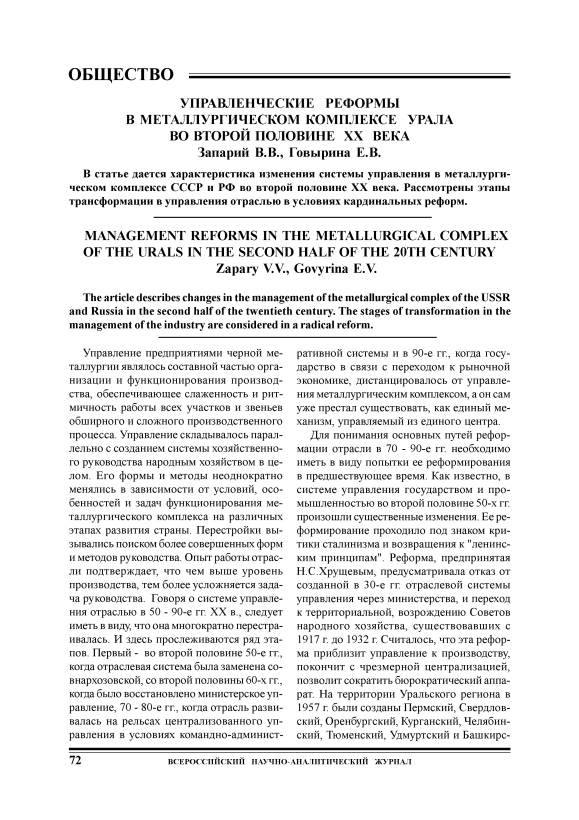 ОБЩЕСТВО

УПРАВЛЕНЧЕСКИЕ РЕФОРМЫ В МЕТАЛЛУРГИЧЕСКОМ КОМПЛЕКСЕ УРАЛА ВО ВТОРОЙ ПОЛОВИНЕ XX ВЕКА
Запарий В.В., Говырина Е.В.

В статье дается характеристика изменения системы управления в металлургическом комплексе СССР и РФ во второй половине XX века. Рассмотрены этапы трансформации в управления отраслью в условиях кардинальных реформ.

MANAGEMENT REFORMS IN THE METALLURGICAL COMPLEX OF THE URALS IN THE SECOND HALF OF THE 20TH CENTURY
Zapary V.V., Govyrina E.V.

The article describes changes in the management of the metallurgical complex of the USSR and Russia in the second half of the twentieth century. The stages of transformation in the management of the industry are considered in a radical reform.

Управление предприятиями черной металлургии являлось составной частью организации и функционирования производства, обеспечивающее слаженность и ритмичность работы всех участков и звеньев обширного и сложного производственного процесса. Управление складывалось параллельно с созданием системы хозяйственного руководства народным хозяйством в целом. Его формы и методы неоднократно менялись в зависимости от условий, особенностей и задач функционирования металлургического комплекса на различных этапах развития страны. Перестройки вызывались поиском более совершенных форм и методов руководства. Опыт работы отрасли подтверждает, что чем выше уровень производства, тем более усложняется задача руководства. Говоря о системе управления отраслью в 50 - 90-е гг. XX в., следует иметь в виду, что она многократно перестраивалась. И здесь прослеживаются ряд этапов. Первый - во второй половине 50-е гг., когда отраслевая система была заменена совнархозовской, со второй половины 60-х гг., когда было восстановлено министерское управление, 70 - 80-е гг., когда отрасль развивалась на рельсах централизованного управления в условиях командно-административной системы и в 90-е гг., когда государство в связи с переходом к рыночной экономике, дистанцировалось от управления металлургическим комплексом, а он сам уже престал существовать, как единый механизм, управляемый из единого центра.

Для понимания основных путей реформации отрасли в 70 - 90-е гг. необходимо иметь в виду попытки ее реформирования в предшествующее время. Как известно, в системе управления государством и промышленностью во второй половине 50-х гг. произошли существенные изменения. Ее реформирование проходило под знаком критики сталинизма и возвращения к "ленинским принципам". Реформа, предпринятая Н.С.Хрущевым, предусматривала отказ от созданной в 30-е гг. отраслевой системы управления через министерства, и переход к территориальной, возрождению Советов народного хозяйства, существовавших с 1917 г. до 1932 г. Считалось, что эта реформа приблизит управление к производству, покончит с чрезмерной централизацией, позволит сократить бюрократический аппарат. На территории Уральского региона в 1957 г. были созданы Пермский, Свердловский, Оренбургский, Курганский, Челябинский, Тюменский, Удмуртский и Башкирс-

72 ВСЕРОССИЙСКИЙ НАУЧНО-АНАЛИТИЧЕСКИЙ ЖУРНАЛ